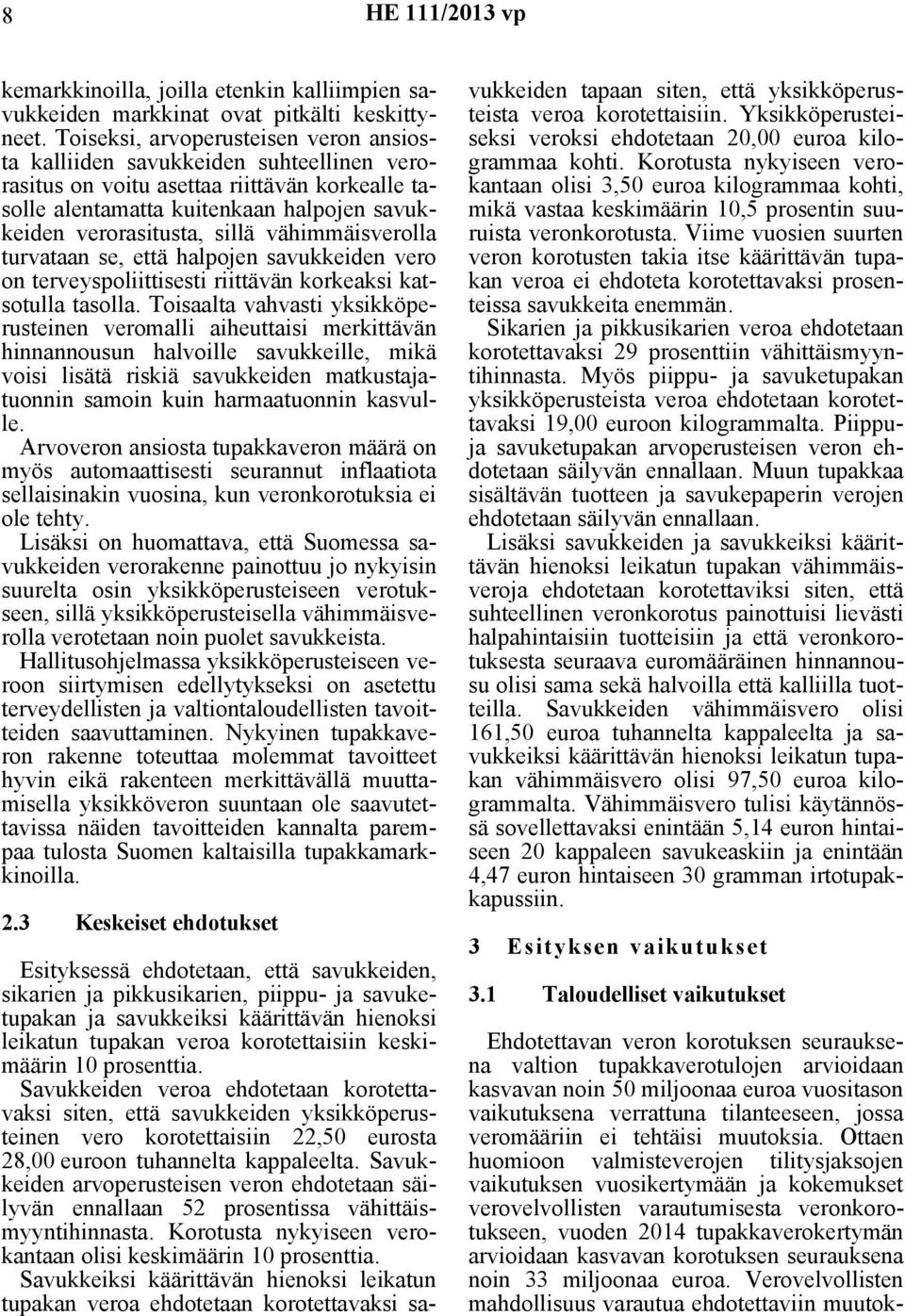 8 HE 111/2013 vp

kemarkkinoilla, joilla etenkin kalliimpien savukkeiden markkinat ovat pitkälti keskittyneet. Toiseksi, arvoperusteisen veron ansiosta kalliiden savukkeiden suhteellinen verorasitus on voitu asettaa riittävän korkealle tasolle alentamatta kuitenkaan halpojen savukkeiden verorasitusta, sillä vähimmäisverolla turvataan se, että halpojen savukkeiden vero on terveyspoliittisesti riittävän korkeaksi katsotulla tasolla. Toisaalta vahvasti yksikköperusteinen veromalli aiheuttaisi merkittävän hinnannousun halvoille savukkeille, mikä voisi lisätä riskiä savukkeiden matkustajatuonnin samoin kuin harmaatuonnin kasvulle.

Arvoveron ansiosta tupakkaveron määrä on myös automaattisesti seurannut inflaatiota sellaisinakin vuosina, kun veronkorotuksia ei ole tehty.

Lisäksi on huomattava, että Suomessa savukkeiden verorakenne painottuu jo nykyisin suurelta osin yksikköperusteiseen verotukseen, sillä yksikköperusteisella vähimmäisverolla verotetaan noin puolet savukkeista.

Hallitusohjelmassa yksikköperusteiseen veroon siirtymisen edellytykseksi on asetettu terveydellisten ja valtiontaloudellisten tavoitteiden saavuttaminen. Nykyinen tupakkaveron rakenne toteuttaa molemmat tavoitteet hyvin eikä rakenteen merkittävällä muuttamisella yksikköveron suuntaan ole saavutettavissa näiden tavoitteiden kannalta parempaa tulosta Suomen kaltaisilla tupakkamarkkinoilla.

2.3 Keskeiset ehdotukset

Esityksessä ehdotetaan, että savukkeiden, sikarien ja pikkusikarien, piippu- ja savuketupakan ja savukkeiksi käärittävän hienoksi leikatun tupakan veroa korotettaisiin keskimäärin 10 prosenttia.

Savukkeiden veroa ehdotetaan korotettavaksi siten, että savukkeiden yksikköperusteinen vero korotettaisiin 22,50 eurosta 28,00 euroon tuhannelta kappaleelta. Savukkeiden arvoperusteisen veron ehdotetaan säilyvän ennallaan 52 prosentissa vähittäismyyntihinnasta. Korotusta nykyiseen verokantaan olisi keskimäärin 10 prosenttia.

Savukkeiksi käärittävän hienoksi leikatun tupakan veroa ehdotetaan korotettavaksi savukkeiden tapaan siten, että yksikköperusteista veroa korotettaisiin. Yksikköperusteiseksi veroksi ehdotetaan 20,00 euroa kilogrammaa kohti. Korotusta nykyiseen verokantaan olisi 3,50 euroa kilogrammaa kohti, mikä vastaa keskimäärin 10,5 prosentin suuruista veronkorotusta. Viime vuosien suurten veron korotusten takia itse käärittävän tupakan veroa ei ehdoteta korotettavaksi prosenteissa savukkeita enemmän.

Sikarien ja pikkusikarien veroa ehdotetaan korotettavaksi 29 prosenttiin vähittäismyyntihinnasta. Myös piippu- ja savuketupakan yksikköperusteista veroa ehdotetaan korotettavaksi 19,00 euroon kilogrammalta. Piippu- ja savuketupakan arvoperusteisen veron ehdotetaan säilyvän ennallaan. Muun tupakkaa sisältävän tuotteen ja savukepaperin verojen ehdotetaan säilyvän ennallaan.

Lisäksi savukkeiden ja savukkeiksi käärittävän hienoksi leikatun tupakan vähimmäisveroja ehdotetaan korotettaviksi siten, että suhteellinen veronkorotus painottuisi lievästi halpahintaisiin tuotteisiin ja että veronkorotuksesta seuraava euromääräinen hinnannousu olisi sama sekä halvoilla että kalliilla tuotteilla. Savukkeiden vähimmäisvero olisi 161,50 euroa tuhannelta kappaleelta ja savukkeiksi käärittävän hienoksi leikatun tupakan vähimmäisvero olisi 97,50 euroa kilogrammalta. Vähimmäisvero tulisi käytännössä sovellettavaksi enintään 5,14 euron hintaiseen 20 kappaleen savukeaskiin ja enintään 4,47 euron hintaiseen 30 gramman irtotupakkapussiin.

3 Esityksen vaikutukset

3.1 Taloudelliset vaikutukset

Ehdotettavan veron korotuksen seurauksena valtion tupakkaverotulojen arvioidaan kasvavan noin 50 miljoonaa euroa vuositason vaikutuksena verrattuna tilanteeseen, jossa veromääriin ei tehtäisi muutoksia. Ottaen huomioon valmisteverojen tilitysjaksojen vaikutuksen vuosikertymään ja kokemukset verovelvollisten varautumisesta veronkorotukseen, vuoden 2014 tupakkaverokertymän arvioidaan kasvavan korotuksen seurauksena noin 33 miljoonaa euroa. Verovelvollisten mahdollisuus varautua ehdotettaviin muutok-